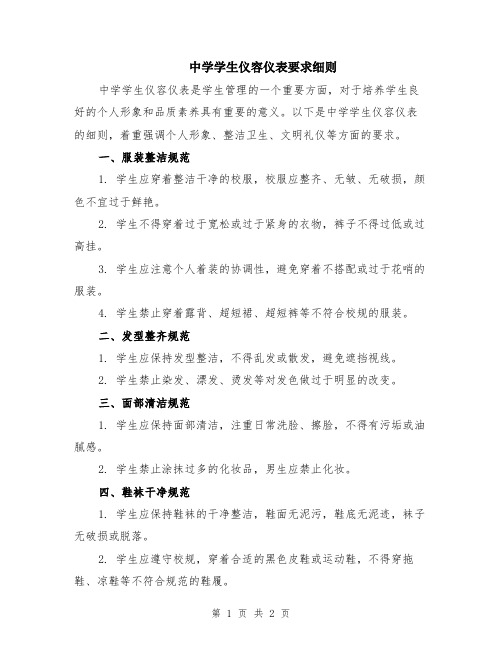 中学学生仪容仪表要求细则

中学学生仪容仪表是学生管理的一个重要方面，对于培养学生良好的个人形象和品质素养具有重要的意义。以下是中学学生仪容仪表的细则，着重强调个人形象、整洁卫生、文明礼仪等方面的要求。

一、服装整洁规范

1. 学生应穿着整洁干净的校服，校服应整齐、无皱、无破损，颜色不宜过于鲜艳。

2. 学生不得穿着过于宽松或过于紧身的衣物，裤子不得过低或过高挂。

3. 学生应注意个人着装的协调性，避免穿着不搭配或过于花哨的服装。

4. 学生禁止穿着露背、超短裙、超短裤等不符合校规的服装。

二、发型整齐规范

1. 学生应保持发型整洁，不得乱发或散发，避免遮挡视线。

2. 学生禁止染发、漂发、烫发等对发色做过于明显的改变。

三、面部清洁规范

1. 学生应保持面部清洁，注重日常洗脸、擦脸，不得有污垢或油腻感。

2. 学生禁止涂抹过多的化妆品，男生应禁止化妆。

四、鞋袜干净规范

1. 学生应保持鞋袜的干净整洁，鞋面无泥污，鞋底无泥迹，袜子无破损或脱落。

2. 学生应遵守校规，穿着合适的黑色皮鞋或运动鞋，不得穿拖鞋、凉鞋等不符合规范的鞋履。

第 1 页 共 2 页